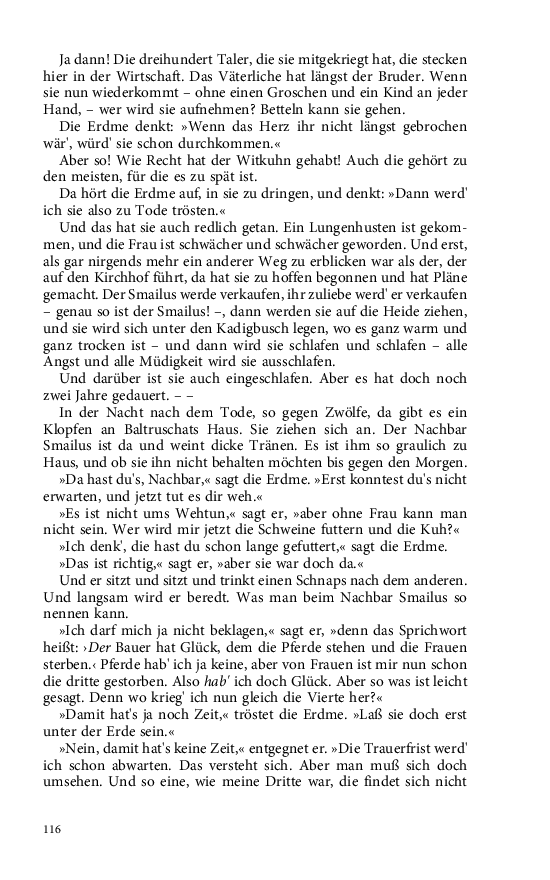 Ja dann! Die dreihundert Taler, die sie mitgekriegt hat, die stecken hier in der Wirtschaft. Das Väterliche hat längst der Bruder. Wenn sie nun wiederkommt – ohne einen Groschen und ein Kind an jeder Hand, – wer wird sie aufnehmen? Betteln kann sie gehen.

Die Erdme denkt: »Wenn das Herz ihr nicht längst gebrochen wär', würd' sie schon durchkommen.«

Aber so! Wie Recht hat der Witkuhn gehabt! Auch die gehört zu den meisten, für die es zu spät ist.

Da hört die Erdme auf, in sie zu dringen, und denkt: »Dann werd' ich sie also zu Tode trösten.«

Und das hat sie auch redlich getan. Ein Lungenhusten ist gekommen, und die Frau ist schwächer und schwächer geworden. Und erst, als gar nirgends mehr ein anderer Weg zu erblicken war als der, der auf den Kirchhof führt, da hat sie zu hoffen begonnen und hat Pläne gemacht. Der Smailus werde verkaufen, ihr zuliebe werd' er verkaufen – genau so ist der Smailus! –, dann werden sie auf die Heide ziehen, und sie wird sich unter den Kadigbusch legen, wo es ganz warm und ganz trocken ist – und dann wird sie schlafen und schlafen – alle Angst und alle Müdigkeit wird sie ausschlafen.

Und darüber ist sie auch eingeschlafen. Aber es hat doch noch zwei Jahre gedauert. – –

In der Nacht nach dem Tode, so gegen Zwölfe, da gibt es ein Klopfen an Baltruschats Haus. Sie ziehen sich an. Der Nachbar Smailus ist da und weint dicke Tränen. Es ist ihm so graulich zu Haus, und ob sie ihn nicht behalten möchten bis gegen den Morgen.

»Da hast du's, Nachbar,« sagt die Erdme. »Erst konntest du's nicht erwarten, und jetzt tut es dir weh.«

»Es ist nicht ums Wehtun,« sagt er, »aber ohne Frau kann man nicht sein. Wer wird mir jetzt die Schweine futtern und die Kuh?«

»Ich denk', die hast du schon lange gefuttert,« sagt die Erdme.

»Das ist richtig,« sagt er, »aber sie war doch da.«

Und er sitzt und sitzt und trinkt einen Schnaps nach dem anderen. Und langsam wird er beredt. Was man beim Nachbar Smailus so nennen kann.

»Ich darf mich ja nicht beklagen,« sagt er, »denn das Sprichwort heißt: ›Der Bauer hat Glück, dem die Pferde stehen und die Frauen sterben.‹ Pferde hab' ich ja keine, aber von Frauen ist mir nun schon die dritte gestorben. Also hab' ich doch Glück. Aber so was ist leicht gesagt. Denn wo krieg' ich nun gleich die Vierte her?«

»Damit hat's ja noch Zeit,« tröstet die Erdme. »Laß sie doch erst unter der Erde sein.«

»Nein, damit hat's keine Zeit,« entgegnet er. »Die Trauerfrist werd' ich schon abwarten. Das versteht sich. Aber man muß sich doch umsehen. Und so eine, wie meine Dritte war, die findet sich nicht

116